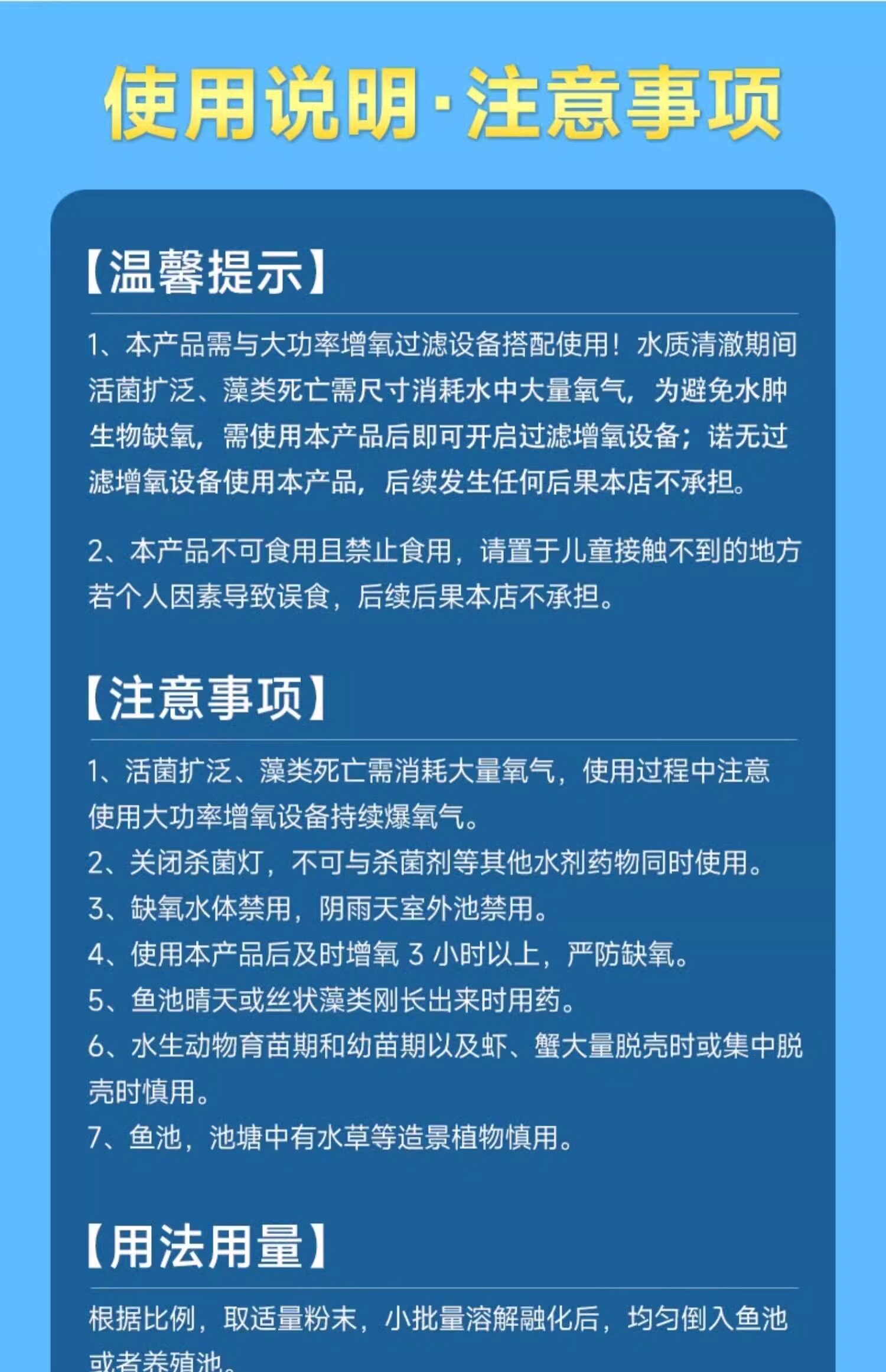 使用说明·注意事项

【温馨提示】

1、本产品需与大功率增氧过滤设备搭配使用！水质清澈期间活菌扩泛、藻类死亡需尺寸消耗水中大量氧气，为避免水肿生物缺氧，需使用本产品后即可开启过滤增氧设备；诺无过滤增氧设备使用本产品，后续发生任何后果本店不承担。

2、本产品不可食用且禁止食用，请置于儿童接触不到的地方若个人因素导致误食，后续后果本店不承担。

【注意事项】

1、活菌扩泛、藻类死亡需消耗大量氧气，使用过程中注意使用大功率增氧设备持续爆氧气。
2、关闭杀菌灯，不可与杀菌剂等其他水剂药物同时使用。
3、缺氧水体禁用，阴雨天室外池禁用。
4、使用本产品后及时增氧 3 小时以上，严防缺氧。
5、鱼池晴天或丝状藻类刚长出来时用药。
6、水生动物育苗期和幼苗期以及虾、蟹大量脱壳时或集中脱壳时慎用。
7、鱼池，池塘中有水草等造景植物慎用。

【用法用量】

根据比例，取适量粉末，小批量溶解融化后，均匀倒入鱼池或者养殖池。